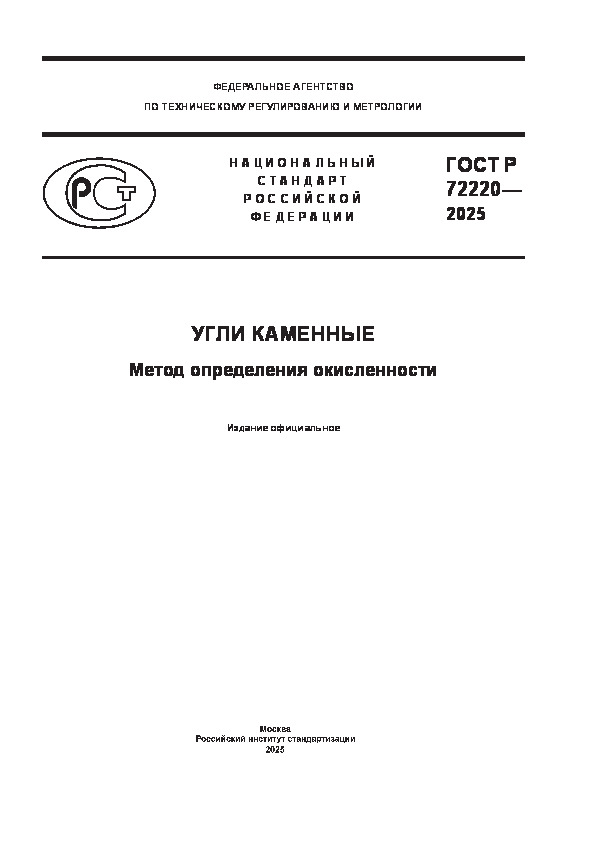 ФЕДЕРАЛЬНОЕ АГЕНТСТВО
ПО ТЕХНИЧЕСКОМУ РЕГУЛИРОВАНИЮ И МЕТРОЛОГИИ

РСТ

НАЦИОНАЛЬНЫЙ СТАНДАРТ РОССИЙСКОЙ ФЕДЕРАЦИИ

ГОСТ Р 72220— 2025

УГЛИ КАМЕННЫЕ

Метод определения окисленности

Издание официальное

Москва
Российский институт стандартизации
2025